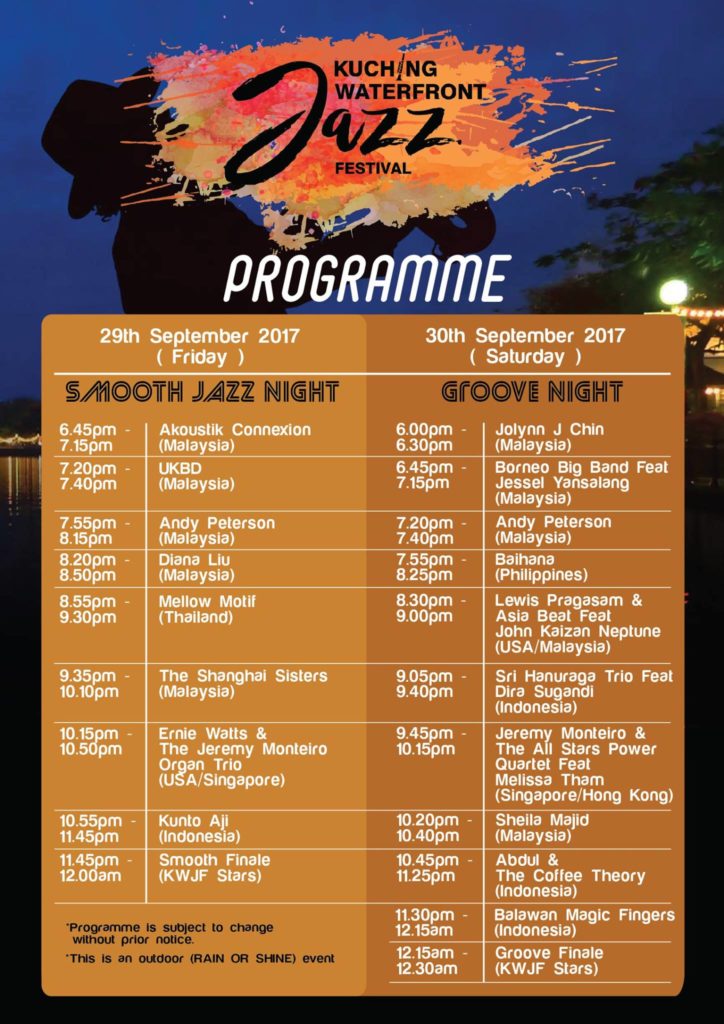 KUCHING WATERFRONT
Jazz
FESTIVAL

PROGRAMME

29th September 2017
( Friday )

SMOOTH JAZZ NIGHT

| | |
|---|---|
| 6.45pm - 7.15pm | Akoustik Connexion (Malaysia) |
| 7.20pm - 7.40pm | UKBD (Malaysia) |
| 7.55pm - 8.15pm | Andy Peterson (Malaysia) |
| 8.20pm - 8.50pm | Diana Liu (Malaysia) |
| 8.55pm - 9.30pm | Mellow Motif (Thailand) |
| 9.35pm - 10.10pm | The Shanghai Sisters (Malaysia) |
| 10.15pm - 10.50pm | Ernie Watts & The Jeremy Monteiro Organ Trio (USA/Singapore) |
| 10.55pm - 11.45pm | Kunto Aji (Indonesia) |
| 11.45pm - 12.00am | Smooth Finale (KWJF Stars) |

*Programme is subject to change without prior notice.
*This is an outdoor (RAIN OR SHINE) event

30th September 2017
( Saturday )

GROOVE NIGHT

| | |
|---|---|
| 6.00pm - 6.30pm | Jolynn J Chin (Malaysia) |
| 6.45pm - 7.15pm | Borneo Big Band Feat Jessel Yansalang (Malaysia) |
| 7.20pm - 7.40pm | Andy Peterson (Malaysia) |
| 7.55pm - 8.25pm | Baihana (Philippines) |
| 8.30pm - 9.00pm | Lewis Pragasam & Asia Beat Feat John Kaizan Neptune (USA/Malaysia) |
| 9.05pm - 9.40pm | Sri Hanuraga Trio Feat Dira Sugandi (Indonesia) |
| 9.45pm - 10.15pm | Jeremy Monteiro & The All Stars Power Quartet Feat Melissa Tham (Singapore/Hong Kong) |
| 10.20pm - 10.40pm | Sheila Majid (Malaysia) |
| 10.45pm - 11.25pm | Abdul & The Coffee Theory (Indonesia) |
| 11.30pm - 12.15am | Balawan Magic Fingers (Indonesia) |
| 12.15am - 12.30am | Groove Finale (KWJF Stars) |